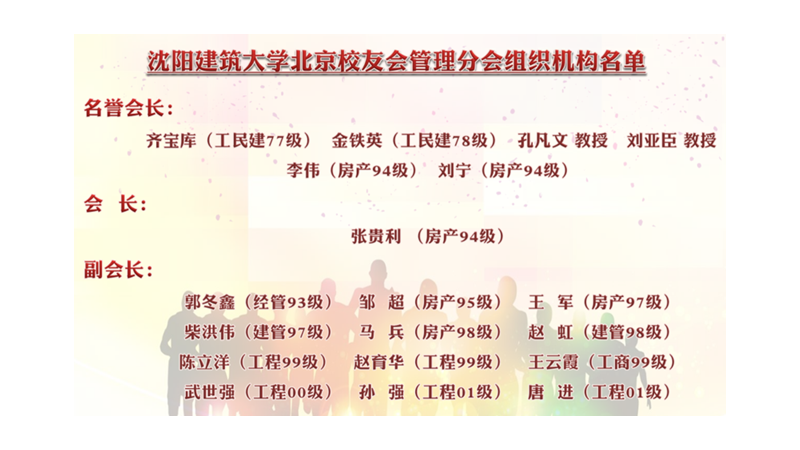 沈阳建筑大学北京校友会管理分会组织机构名单

名誉会长:

齐宝库（工民建77级） 金铁英（工民建78级） 孔凡文 教授 刘亚臣 教授

李伟（房产94级） 刘宁（房产94级）

会 长:

张贵利（房产94级）

副会长:

郭冬鑫（经管93级） 邹 超（房产95级） 王 军（房产97级）

柴洪伟（建管97级） 马 兵（房产98级） 赵 虹（建管98级）

陈立洋（工程99级） 赵育华（工程99级） 王云霞（工商99级）

武世强（工程00级） 孙 强（工程01级） 唐 进（工程01级）